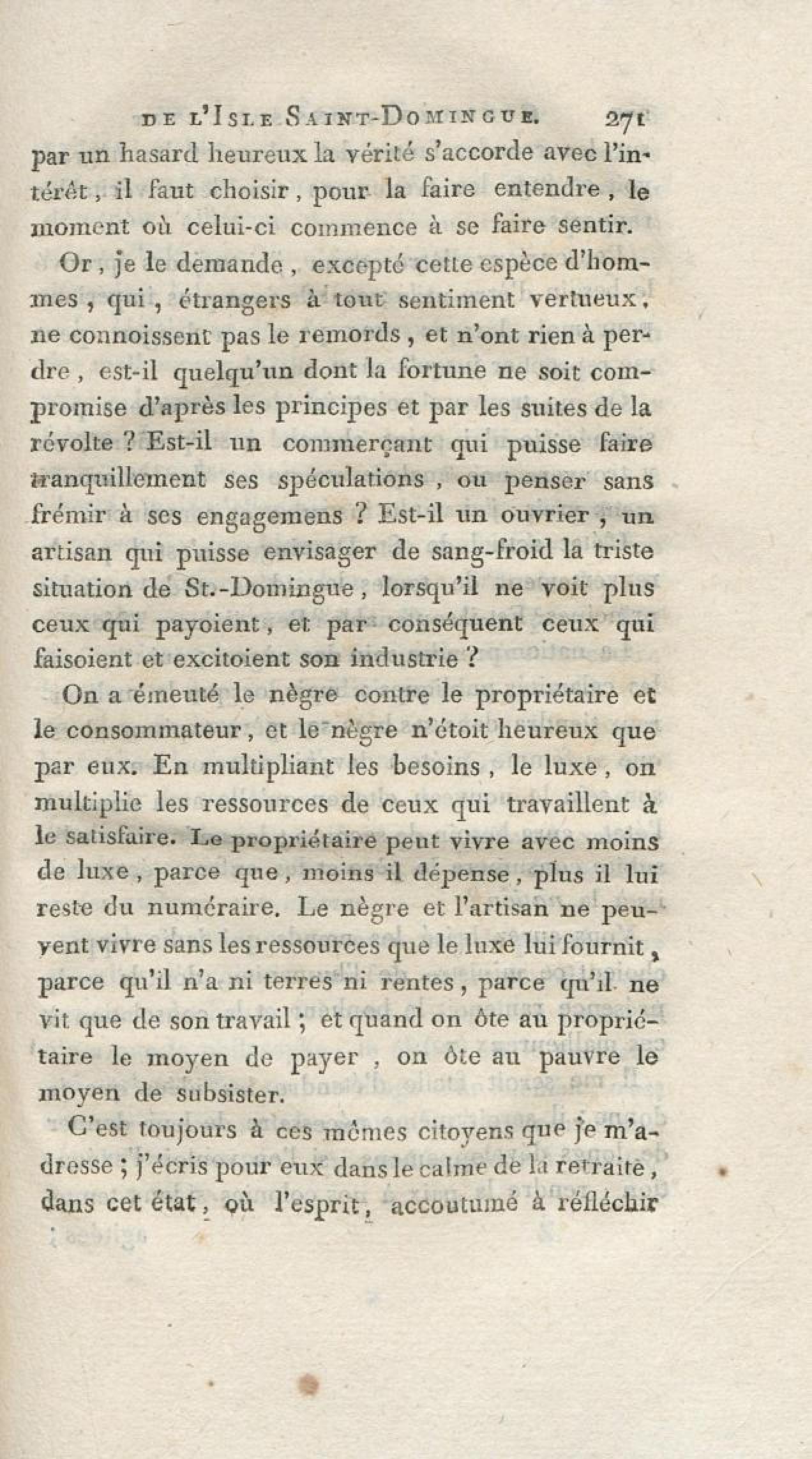 DE L'ISLE SAINT-DOMINGUE. 271

par un hasard heureux la vérité s'accorde avec l'intérêt, il faut choisir, pour la faire entendre, le moment où celui-ci commence à se faire sentir.

Or, je le demande, excepté cette espèce d'hommes, qui, étrangers à tout sentiment vertueux, ne connoissent pas le remords, et n'ont rien à perdre, est-il quelqu'un dont la fortune ne soit compromise d'après les principes et par les suites de la révolte ? Est-il un commerçant qui puisse faire tranquillement ses spéculations, ou penser sans frémir à ses engagemens ? Est-il un ouvrier, un artisan qui puisse envisager de sang-froid la triste situation de St.-Domingue, lorsqu'il ne voit plus ceux qui payoient, et par conséquent ceux qui faisoient et excitoient son industrie ?

On a émeuté le nègre contre le propriétaire et le consommateur, et le nègre n'étoit heureux que par eux. En multipliant les besoins, le luxe, on multiplie les ressources de ceux qui travaillent à le satisfaire. Le propriétaire peut vivre avec moins de luxe, parce que, moins il dépense, plus il lui reste du numéraire. Le nègre et l'artisan ne peuvent vivre sans les ressources que le luxe lui fournit, parce qu'il n'a ni terres ni rentes, parce qu'il ne vit que de son travail ; et quand on ôte au propriétaire le moyen de payer, on ôte au pauvre le moyen de subsister.

C'est toujours à ces mêmes citoyens que je m'adresse ; j'écris pour eux dans le calme de la retraite, dans cet état, où l'esprit, accoutumé à réfléchir